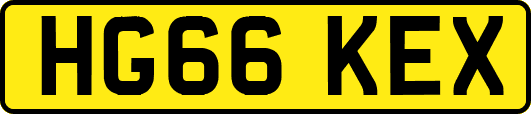 HG66 KEX